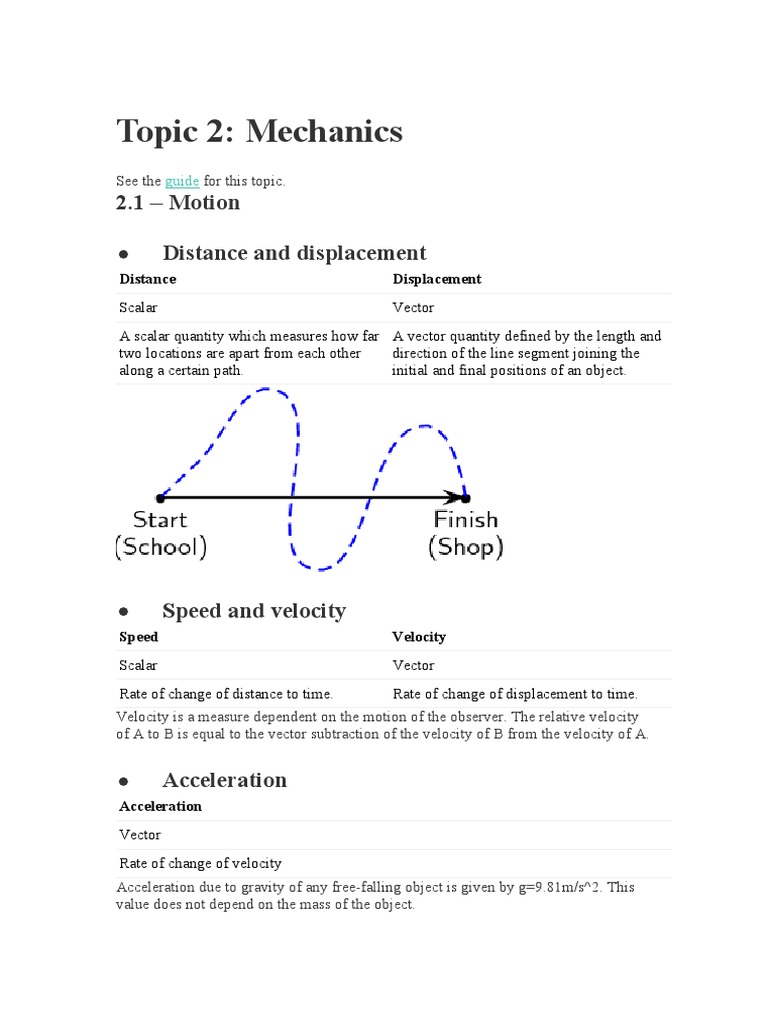 Topic 2: Mechanics

See the guide for this topic.

2.1 – Motion

● Distance and displacement

| Distance | Displacement |
|---|---|
| Scalar | Vector |
| A scalar quantity which measures how far two locations are apart from each other along a certain path. | A vector quantity defined by the length and direction of the line segment joining the initial and final positions of an object. |

Start (School)

Finish (Shop)

● Speed and velocity

| Speed | Velocity |
|---|---|
| Scalar | Vector |
| Rate of change of distance to time. | Rate of change of displacement to time. |

Velocity is a measure dependent on the motion of the observer. The relative velocity of A to B is equal to the vector subtraction of the velocity of B from the velocity of A.

● Acceleration

| Acceleration |
|---|
| Vector |
| Rate of change of velocity |

Acceleration due to gravity of any free-falling object is given by g=9.81m/s^2. This value does not depend on the mass of the object.